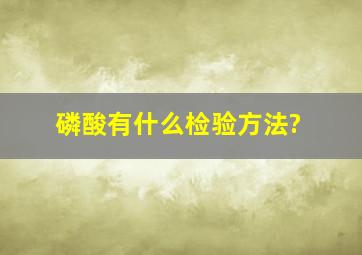 磷酸有什么检验方法?